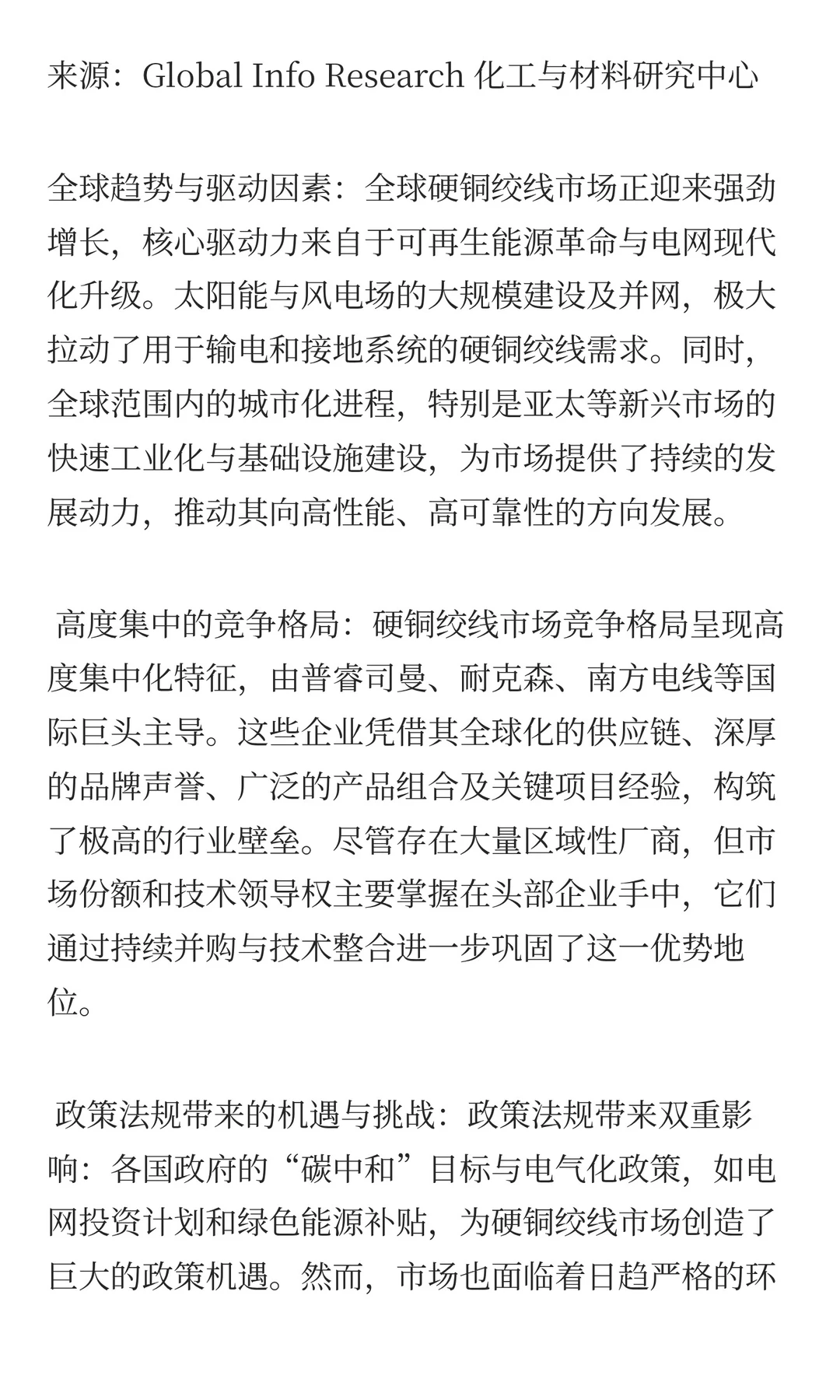 来源：Global Info Research 化工与材料研究中心

全球趋势与驱动因素：全球硬铜绞线市场正迎来强劲增长，核心驱动力来自于可再生能源革命与电网现代化升级。太阳能与风电场的大规模建设及并网，极大拉动了用于输电和接地系统的硬铜绞线需求。同时，全球范围内的城市化进程，特别是亚太等新兴市场的快速工业化与基础设施建设，为市场提供了持续的发展动力，推动其向高性能、高可靠性的方向发展。

高度集中的竞争格局：硬铜绞线市场竞争格局呈现高度集中化特征，由普睿司曼、耐克森、南方电线等国际巨头主导。这些企业凭借其全球化的供应链、深厚的品牌声誉、广泛的产品组合及关键项目经验，构筑了极高的行业壁垒。尽管存在大量区域性厂商，但市场份额和技术领导权主要掌握在头部企业手中，它们通过持续并购与技术整合进一步巩固了这一优势地位。

政策法规带来的机遇与挑战：政策法规带来双重影响：各国政府的“碳中和”目标与电气化政策，如电网投资计划和绿色能源补贴，为硬铜绞线市场创造了巨大的政策机遇。然而，市场也面临着日趋严格的环